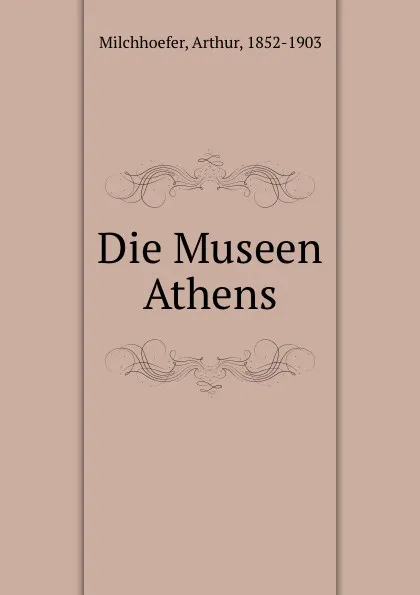 Milchhoefer, Arthur, 1852-1903

Die Museen Athens